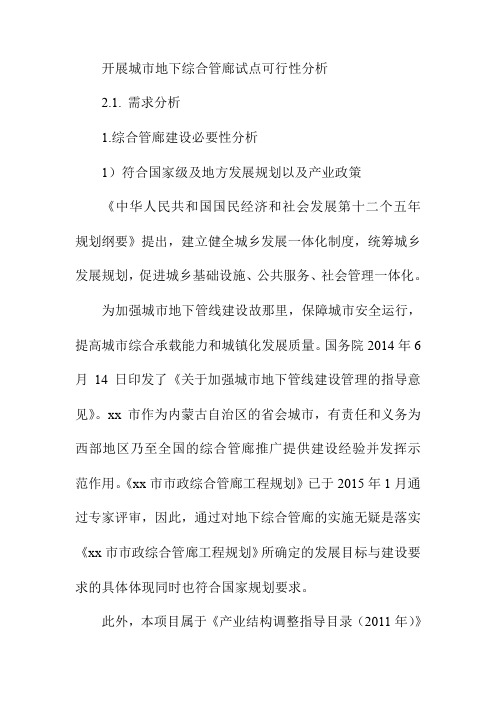 开展城市地下综合管廊试点可行性分析

2.1. 需求分析

1.综合管廊建设必要性分析

1）符合国家级及地方发展规划以及产业政策

《中华人民共和国国民经济和社会发展第十二个五年规划纲要》提出，建立健全城乡发展一体化制度，统筹城乡发展规划，促进城乡基础设施、公共服务、社会管理一体化。

为加强城市地下管线建设故那里，保障城市安全运行，提高城市综合承载能力和城镇化发展质量。国务院 2014 年 6 月 14 日印发了《关于加强城市地下管线建设管理的指导意见》。xx 市作为内蒙古自治区的省会城市，有责任和义务为西部地区乃至全国的综合管廊推广提供建设经验并发挥示范作用。《xx 市市政综合管廊工程规划》已于 2015 年 1 月通过专家评审，因此，通过对地下综合管廊的实施无疑是落实《xx 市市政综合管廊工程规划》所确定的发展目标与建设要求的具体体现同时也符合国家规划要求。

此外，本项目属于《产业结构调整指导目录（2011 年）》